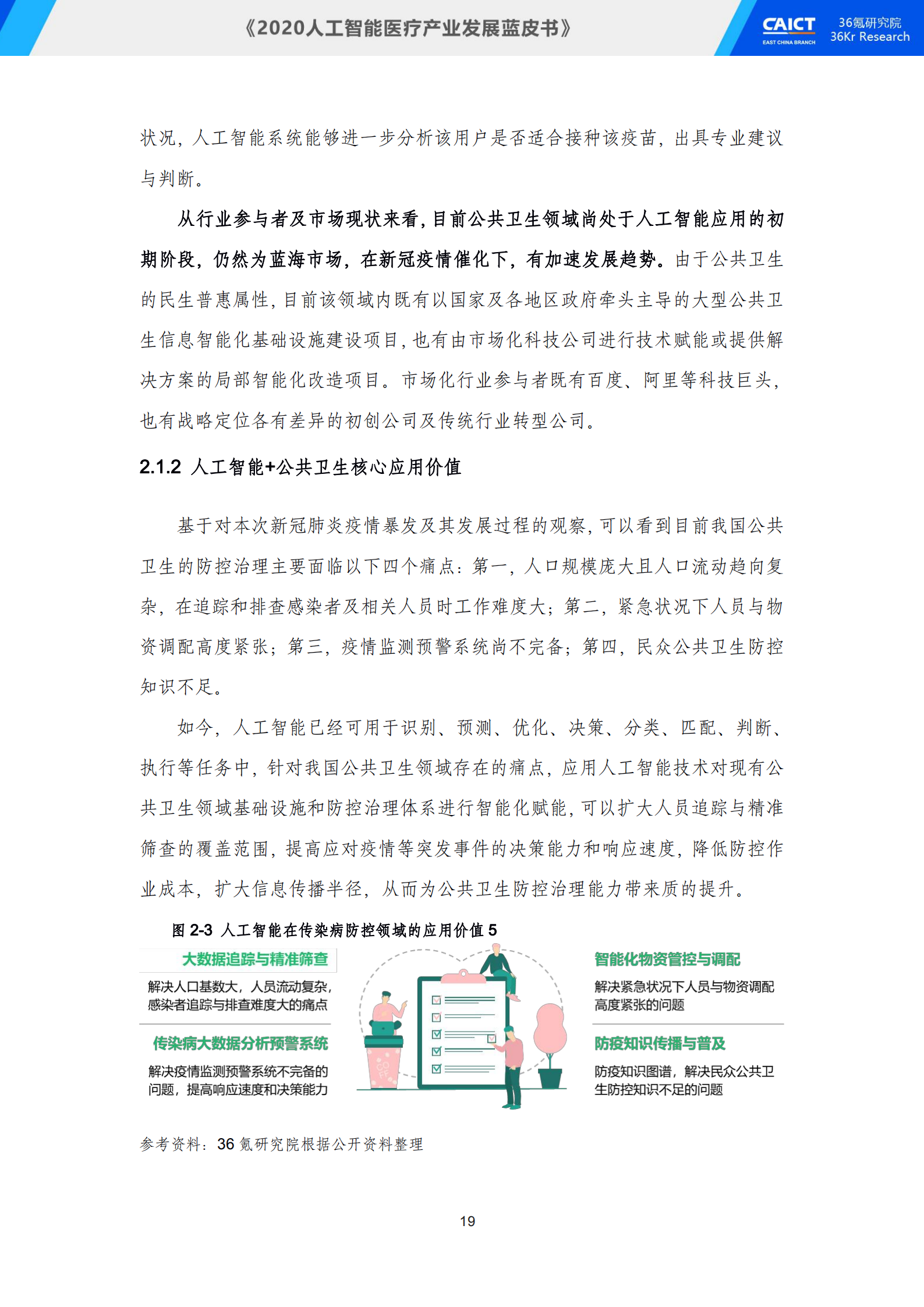 《2020人工智能医疗产业发展蓝皮书》

CAICT
EAST CHINA BRANCH

36氪研究院
36Kr Research

状况，人工智能系统能够进一步分析该用户是否适合接种该疫苗，出具专业建议与判断。

从行业参与者及市场现状来看，目前公共卫生领域尚处于人工智能应用的初期阶段，仍然为蓝海市场，在新冠疫情催化下，有加速发展趋势。由于公共卫生的民生普惠属性，目前该领域内既有以国家及各地区政府牵头主导的大型公共卫生信息智能化基础设施建设项目，也有由市场化科技公司进行技术赋能或提供解决方案的局部智能化改造项目。市场化行业参与者既有百度、阿里等科技巨头，也有战略定位各有差异的初创公司及传统行业转型公司。

2.1.2 人工智能+公共卫生核心应用价值

基于对本次新冠肺炎疫情暴发及其发展过程的观察，可以看到目前我国公共卫生的防控治理主要面临以下四个痛点：第一，人口规模庞大且人口流动趋向复杂，在追踪和排查感染者及相关人员时工作难度大；第二，紧急状况下人员与物资调配高度紧张；第三，疫情监测预警系统尚不完备；第四，民众公共卫生防控知识不足。

如今，人工智能已经可用于识别、预测、优化、决策、分类、匹配、判断、执行等任务中，针对我国公共卫生领域存在的痛点，应用人工智能技术对现有公共卫生领域基础设施和防控治理体系进行智能化赋能，可以扩大人员追踪与精准筛查的覆盖范围，提高应对疫情等突发事件的决策能力和响应速度，降低防控作业成本，扩大信息传播半径，从而为公共卫生防控治理能力带来质的提升。

图 2-3 人工智能在传染病防控领域的应用价值 5

大数据追踪与精准筛查
解决人口基数大，人员流动复杂，感染者追踪与排查难度大的痛点

传染病大数据分析预警系统
解决疫情监测预警系统不完备的问题，提高响应速度和决策能力

智能化物资管控与调配
解决紧急状况下人员与物资调配高度紧张的问题

防疫知识传播与普及
防疫知识图谱，解决民众公共卫生防控知识不足的问题

参考资料：36 氪研究院根据公开资料整理

19